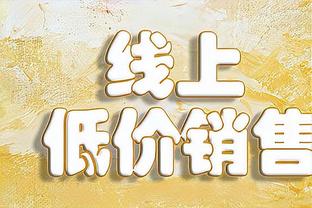 线上
低价销售